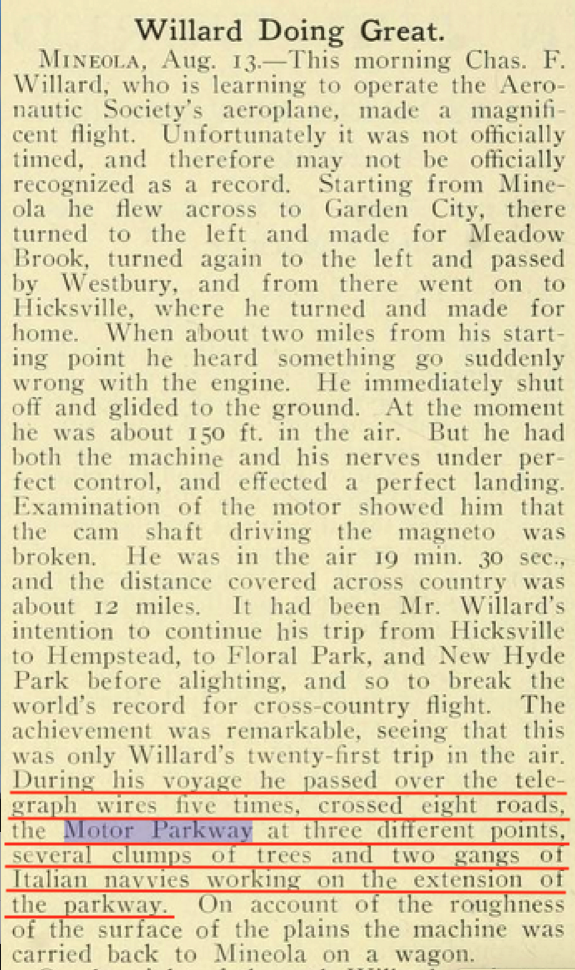 Willard Doing Great.

MINEOLA, Aug. 13.—This morning Chas. F. Willard, who is learning to operate the Aeronautic Society's aeroplane, made a magnificent flight. Unfortunately it was not officially timed, and therefore may not be officially recognized as a record. Starting from Mineola he flew across to Garden City, there turned to the left and made for Meadow Brook, turned again to the left and passed by Westbury, and from there went on to Hicksville, where he turned and made for home. When about two miles from his starting point he heard something go suddenly wrong with the engine. He immediately shut off and glided to the ground. At the moment he was about 150 ft. in the air. But he had both the machine and his nerves under perfect control, and effected a perfect landing. Examination of the motor showed him that the cam shaft driving the magneto was broken. He was in the air 19 min. 30 sec., and the distance covered across country was about 12 miles. It had been Mr. Willard's intention to continue his trip from Hicksville to Hempstead, to Floral Park, and New Hyde Park before alighting, and so to break the world's record for cross-country flight. The achievement was remarkable, seeing that this was only Willard's twenty-first trip in the air. During his voyage he passed over the telegraph wires five times, crossed eight roads, the Motor Parkway at three different points, several clumps of trees and two gangs of Italian navvies working on the extension of the parkway. On account of the roughness of the surface of the plains the machine was carried back to Mineola on a wagon.